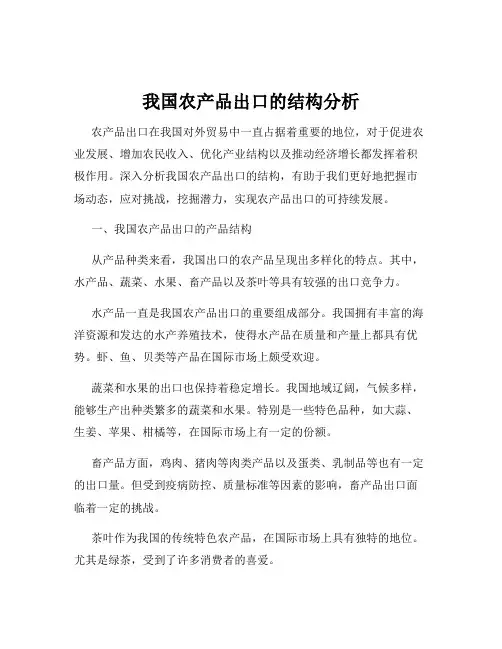 我国农产品出口的结构分析

农产品出口在我国对外贸易中一直占据着重要的地位，对于促进农业发展、增加农民收入、优化产业结构以及推动经济增长都发挥着积极作用。深入分析我国农产品出口的结构，有助于我们更好地把握市场动态，应对挑战，挖掘潜力，实现农产品出口的可持续发展。

一、我国农产品出口的产品结构

从产品种类来看，我国出口的农产品呈现出多样化的特点。其中，水产品、蔬菜、水果、畜产品以及茶叶等具有较强的出口竞争力。

水产品一直是我国农产品出口的重要组成部分。我国拥有丰富的海洋资源和发达的水产养殖技术，使得水产品在质量和产量上都具有优势。虾、鱼、贝类等产品在国际市场上颇受欢迎。

蔬菜和水果的出口也保持着稳定增长。我国地域辽阔，气候多样，能够生产出种类繁多的蔬菜和水果。特别是一些特色品种，如大蒜、生姜、苹果、柑橘等，在国际市场上有一定的份额。

畜产品方面，鸡肉、猪肉等肉类产品以及蛋类、乳制品等也有一定的出口量。但受到疫病防控、质量标准等因素的影响，畜产品出口面临着一定的挑战。

茶叶作为我国的传统特色农产品，在国际市场上具有独特的地位。尤其是绿茶，受到了许多消费者的喜爱。